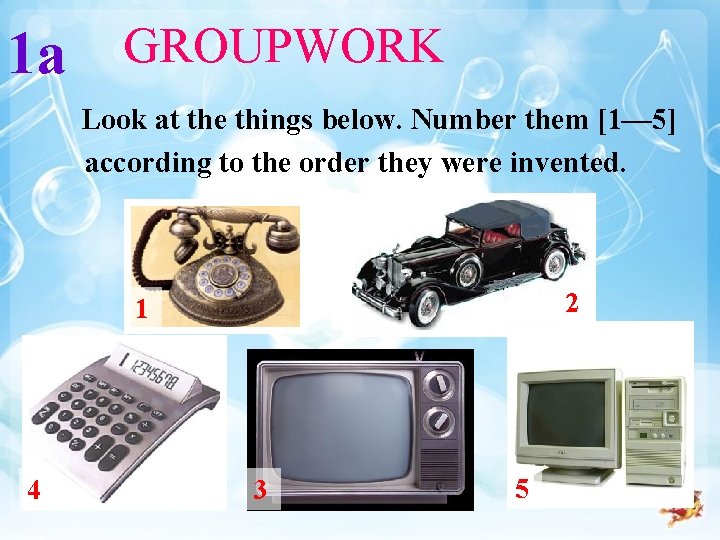 1a GROUPWORK

Look at the things below. Number them [1—5] according to the order they were invented.

1

2

12345678

4

3

5